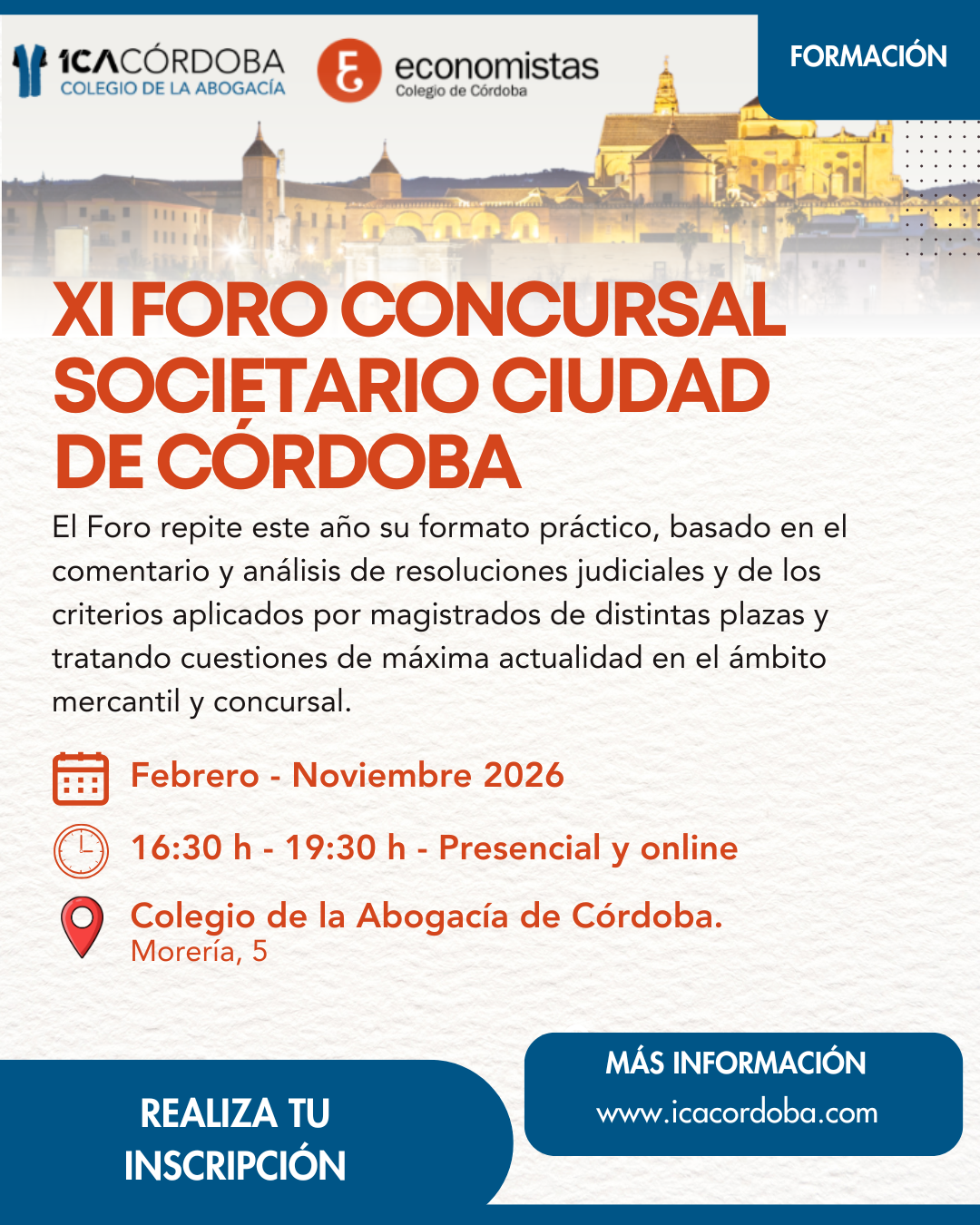 ICACÓRDOBA
COLEGIO DE LA ABOGACÍA

economistas
Colegio de Córdoba

FORMACIÓN

XI FORO CONCURSAL SOCIETARIO CIUDAD DE CÓRDOBA

El Foro repite este año su formato práctico, basado en el comentario y análisis de resoluciones judiciales y de los criterios aplicados por magistrados de distintas plazas y tratando cuestiones de máxima actualidad en el ámbito mercantil y concursal.

Febrero - Noviembre 2026

16:30 h - 19:30 h - Presencial y online

Colegio de la Abogacía de Córdoba.
Morería, 5

REALIZA TU INSCRIPCIÓN

MÁS INFORMACIÓN
www.icacordoba.com